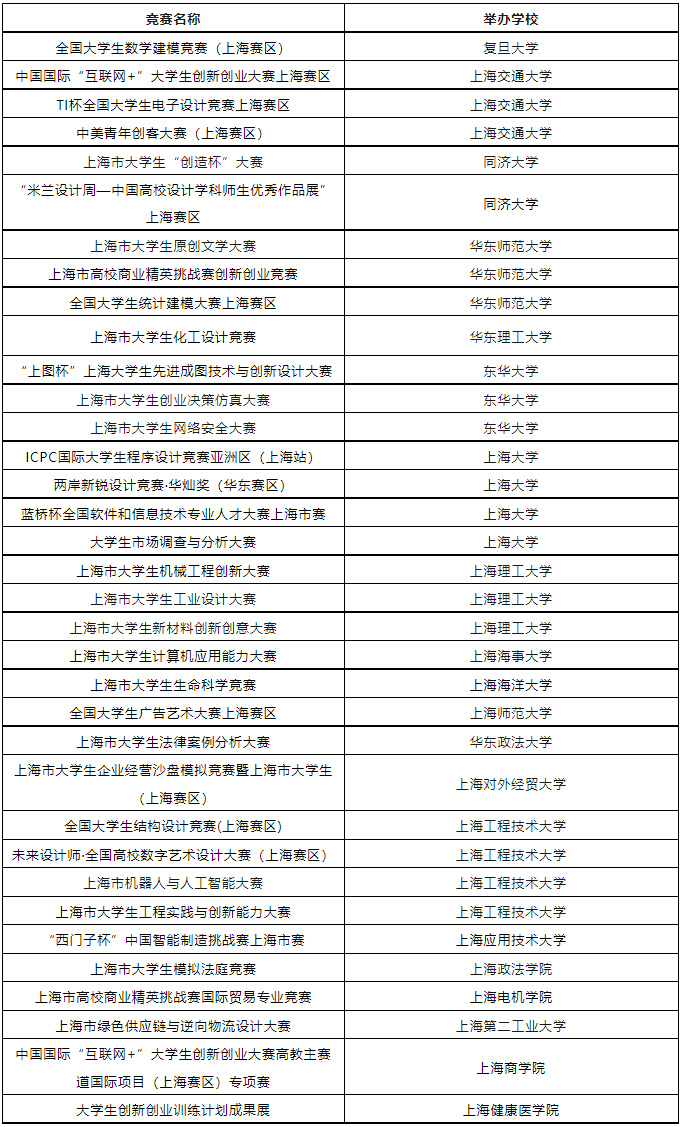 | 竞赛名称 | 举办学校 |
|---|---|
| 全国大学生数学建模竞赛（上海赛区） | 复旦大学 |
| 中国国际“互联网+”大学生创新创业大赛上海赛区 | 上海交通大学 |
| TI杯全国大学生电子设计竞赛上海赛区 | 上海交通大学 |
| 中美青年创客大赛（上海赛区） | 上海交通大学 |
| 上海市大学生“创造杯”大赛 | 同济大学 |
| “米兰设计周—中国高校设计学科师生优秀作品展”上海赛区 | 同济大学 |
| 上海市大学生原创文学大赛 | 华东师范大学 |
| 上海市高校商业精英挑战赛创新创业竞赛 | 华东师范大学 |
| 全国大学生统计建模大赛上海赛区 | 华东师范大学 |
| 上海市大学生化工设计竞赛 | 华东理工大学 |
| “上图杯”上海大学生先进成图技术与创新设计大赛 | 东华大学 |
| 上海市大学生创业决策仿真大赛 | 东华大学 |
| 上海市大学生网络安全大赛 | 东华大学 |
| ICPC国际大学生程序设计竞赛亚洲区（上海站） | 上海大学 |
| 两岸新锐设计竞赛·华灿奖（华东赛区） | 上海大学 |
| 蓝桥杯全国软件和信息技术专业人才大赛上海市赛 | 上海大学 |
| 大学生市场调查与分析大赛 | 上海大学 |
| 上海市大学生机械工程创新大赛 | 上海理工大学 |
| 上海市大学生工业设计大赛 | 上海理工大学 |
| 上海市大学生新材料创新创意大赛 | 上海理工大学 |
| 上海市大学生计算机应用能力大赛 | 上海海事大学 |
| 上海市大学生生命科学竞赛 | 上海海洋大学 |
| 全国大学生广告艺术大赛上海赛区 | 上海师范大学 |
| 上海市大学生法律案例分析大赛 | 华东政法大学 |
| 上海市大学生企业经营沙盘模拟竞赛暨上海市大学生（上海赛区） | 上海对外经贸大学 |
| 全国大学生结构设计竞赛(上海赛区) | 上海工程技术大学 |
| 未来设计师·全国高校数字艺术设计大赛（上海赛区） | 上海工程技术大学 |
| 上海市机器人与人工智能大赛 | 上海工程技术大学 |
| 上海市大学生工程实践与创新能力大赛 | 上海工程技术大学 |
| “西门子杯”中国智能制造挑战赛上海市赛 | 上海应用技术大学 |
| 上海市大学生模拟法庭竞赛 | 上海政法学院 |
| 上海市高校商业精英挑战赛国际贸易专业竞赛 | 上海电机学院 |
| 上海市绿色供应链与逆向物流设计大赛 | 上海第二工业大学 |
| 中国国际“互联网+”大学生创新创业大赛高教主赛道国际项目（上海赛区）专项赛 | 上海商学院 |
| 大学生创新创业训练计划成果展 | 上海健康医学院 |